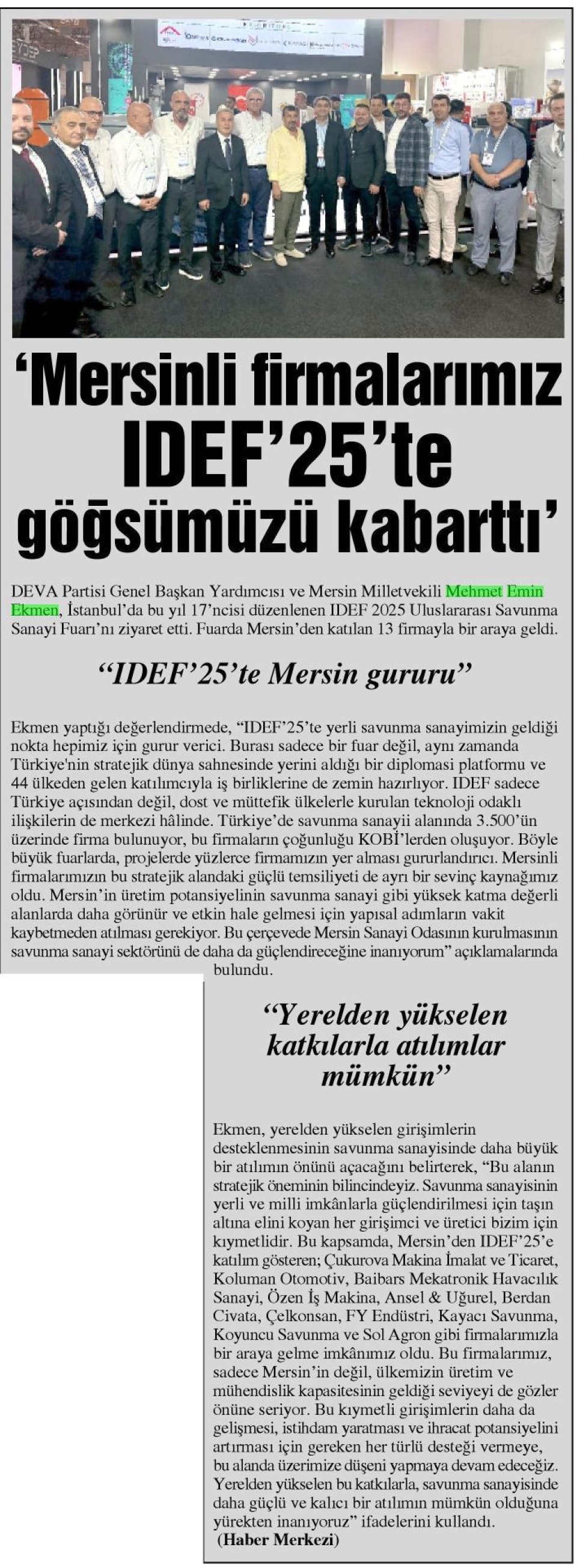 ‘Mersinli firmalarımız IDEF’25’te göğsümüzü kabarttı’

DEVA Partisi Genel Başkan Yardımcısı ve Mersin Milletvekili Mehmet Emin Ekmen, İstanbul’da bu yıl 17’ncisi düzenlenen IDEF 2025 Uluslararası Savunma Sanayi Fuarı’nı ziyaret etti. Fuarda Mersin’den katılan 13 firmayla bir araya geldi.

“IDEF’25’te Mersin gururu”

Ekmen yaptığı değerlendirmede, “IDEF’25’te yerli savunma sanayimizin geldiği nokta hepimiz için gurur verici. Burası sadece bir fuar değil, aynı zamanda Türkiye'nin stratejik dünya sahnesinde yerini aldığı bir diplomasi platformu ve 44 ülkeden gelen katılımcıyla iş birliklerine de zemin hazırlıyor. IDEF sadece Türkiye açısından değil, dost ve müttefik ülkelerle kurulan teknoloji odaklı ilişkilerin de merkezi hâlinde. Türkiye’de savunma sanayii alanında 3.500’ün üzerinde firma bulunuyor, bu firmaların çoğunluğu KOBİ’lerden oluşuyor. Böyle büyük fuarlarda, projelerde yüzlerce firmamızın yer alması gururlandırıcı. Mersinli firmalarımızın bu stratejik alandaki güçlü temsiliyeti de ayrı bir sevinç kaynağımız oldu. Mersin’in üretim potansiyelinin savunma sanayi gibi yüksek katma değerli alanlarda daha görünür ve etkin hale gelmesi için yapısal adımların vakit kaybetmeden atılması gerekiyor. Bu çerçevede Mersin Sanayi Odasının kurulmasının savunma sanayi sektörünü de daha da güçlendireceğine inanıyorum” açıklamalarında bulundu.

“Yerelden yükselen katkılarla atılımlar mümkün”

Ekmen, yerelden yükselen girişimlerin desteklenmesinin savunma sanayisinde daha büyük bir atılımın önünü açacağını belirterek, “Bu alanın stratejik öneminin bilincindeyiz. Savunma sanayisinin yerli ve milli imkânlarla güçlendirilmesi için taşın altına elini koyan her girişimci ve üretici bizim için kıymetlidir. Bu kapsamda, Mersin’den IDEF’25’e katılım gösteren; Çukurova Makina İmalat ve Ticaret, Koluman Otomotiv, Baibars Mekatronik Havacılık Sanayi, Özen İş Makina, Ansel & Uğurel, Berdan Civata, Çelkonsan, FY Endüstri, Kayacı Savunma, Koyuncu Savunma ve Sol Agron gibi firmalarımızla bir araya gelme imkânımız oldu. Bu firmalarımız, sadece Mersin’in değil, ülkemizin üretim ve mühendislik kapasitesinin geldiği seviyeyi de gözler önüne seriyor. Bu kıymetli girişimlerin daha da gelişmesi, istihdam yaratması ve ihracat potansiyelini artırması için gereken her türlü desteği vermeye, bu alanda üzerimize düşeni yapmaya devam edeceğiz. Yerelden yükselen bu katkılarla, savunma sanayisinde daha güçlü ve kalıcı bir atılımın mümkün olduğuna yürekten inanıyoruz” ifadelerini kullandı.
(Haber Merkezi)